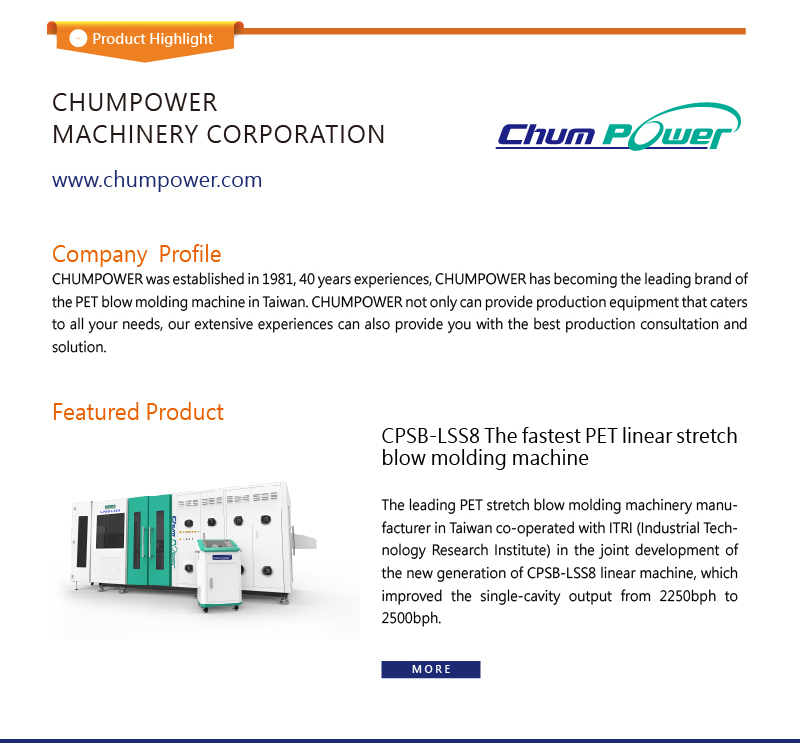 Product Highlight

CHUMPOWER
MACHINERY CORPORATION

Chum Power

www.chumpower.com

Company Profile
CHUMPOWER was established in 1981, 40 years experiences, CHUMPOWER has becoming the leading brand of the PET blow molding machine in Taiwan. CHUMPOWER not only can provide production equipment that caters to all your needs, our extensive experiences can also provide you with the best production consultation and solution.

Featured Product

CPSB-LSS8 The fastest PET linear stretch blow molding machine

The leading PET stretch blow molding machinery manufacturer in Taiwan co-operated with ITRI (Industrial Technology Research Institute) in the joint development of the new generation of CPSB-LSS8 linear machine, which improved the single-cavity output from 2250bph to 2500bph.

MORE